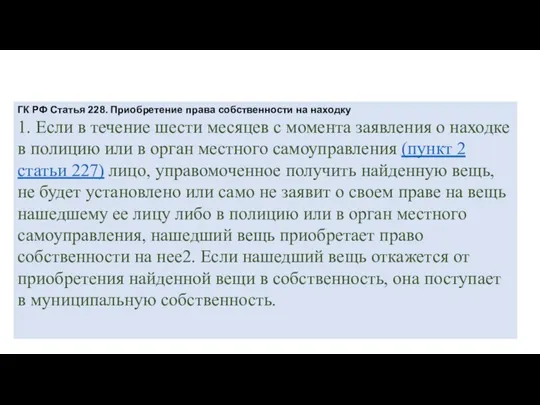 ГК РФ Статья 228. Приобретение права собственности на находку

1. Если в течение шести месяцев с момента заявления о находке в полицию или в орган местного самоуправления (пункт 2 статьи 227) лицо, управомоченное получить найденную вещь, не будет установлено или само не заявит о своем праве на вещь нашедшему ее лицу либо в полицию или в орган местного самоуправления, нашедший вещь приобретает право собственности на нее2. Если нашедший вещь откажется от приобретения найденной вещи в собственность, она поступает в муниципальную собственность.